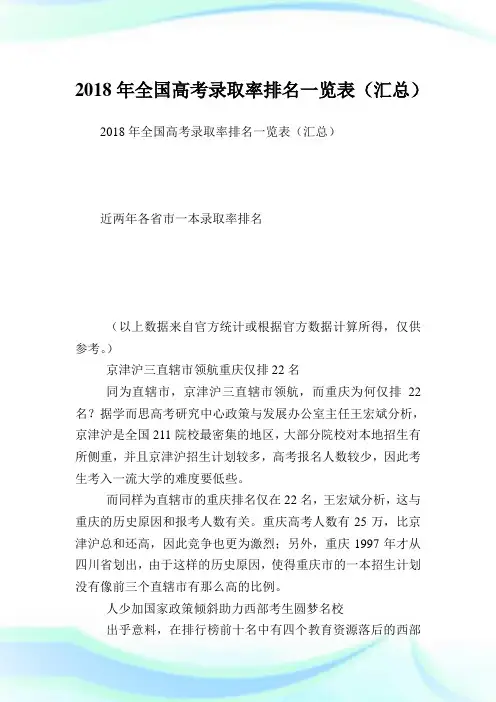 2018 年全国高考录取率排名一览表（汇总）

2018 年全国高考录取率排名一览表（汇总）

近两年各省市一本录取率排名

（以上数据来自官方统计或根据官方数据计算所得，仅供参考。）

京津沪三直辖市领航重庆仅排 22 名

同为直辖市，京津沪三直辖市领航，而重庆为何仅排 22 名？据学而思高考研究中心政策与发展办公室主任王宏斌分析，京津沪是全国 211 院校最密集的地区，大部分院校对本地招生有所侧重，并且京津沪招生计划较多，高考报名人数较少，因此考生考入一流大学的难度要低些。

而同样为直辖市的重庆排名仅在 22 名，王宏斌分析，这与重庆的历史原因和报考人数有关。重庆高考人数有 25 万，比京津沪总和还高，因此竞争也更为激烈；另外，重庆 1997 年才从四川省划出，由于这样的历史原因，使得重庆市的一本招生计划没有像前三个直辖市有那么高的比例。

人少加国家政策倾斜助力西部考生圆梦名校

出乎意料，在排行榜前十名中有四个教育资源落后的西部